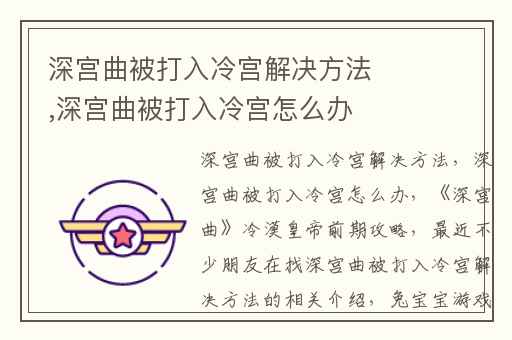 深宫曲被打入冷宫解决方法,深宫曲被打入冷宫怎么办

深宫曲被打入冷宫解决方法，深宫曲被打入冷宫怎么办，《深宫曲》冷漠皇帝前期攻略，最近不少朋友在找深宫曲被打入冷宫解决方法的相关介绍，兔宝宝游戏